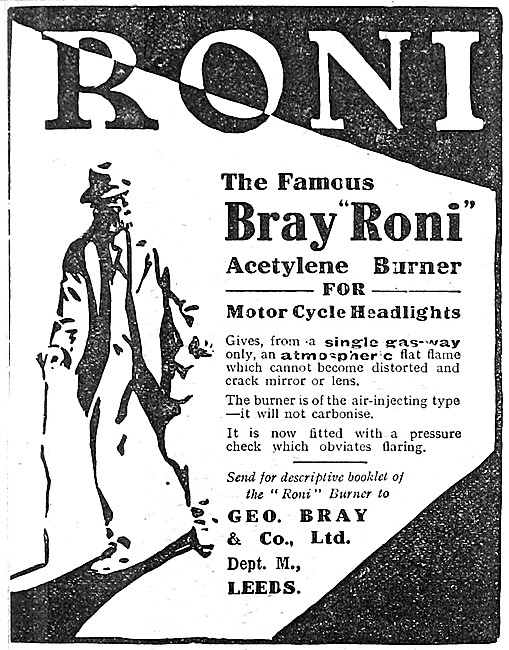 RONI

The Famous
Bray "Roni"
Acetylene Burner
FOR
Motor Cycle Headlights

Gives, from a single gas-way only, an atmospheric flat flame which cannot become distorted and crack mirror or lens.

The burner is of the air-injecting type —it will not carbonise.

It is now fitted with a pressure check which obviates flaring.

Send for descriptive booklet of the "Roni" Burner to

GEO. BRAY & Co., Ltd.
Dept. M.,
LEEDS.